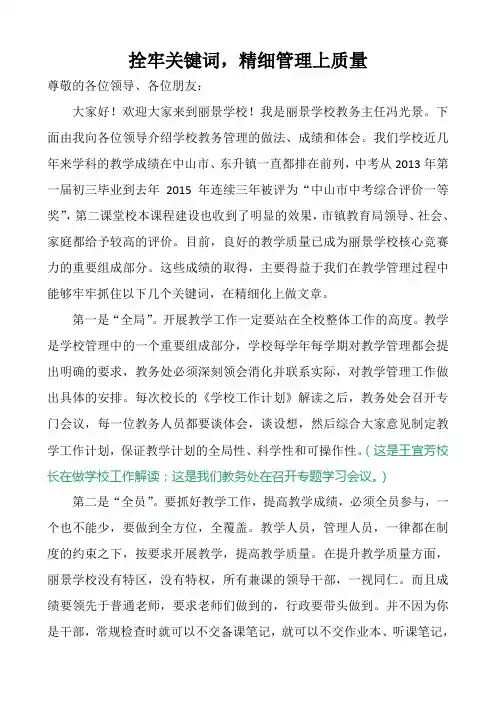 拴牢关键词，精细管理上质量

尊敬的各位领导、各位朋友：

大家好！欢迎大家来到丽景学校！我是丽景学校教务主任冯光景。下面由我向各位领导介绍学校教务管理的做法、成绩和体会。我们学校近几年来学科的教学成绩在中山市、东升镇一直都排在前列，中考从 2013 年第一届初三毕业到去年 2015 年连续三年被评为“中山市中考综合评价一等奖”，第二课堂校本课程建设也收到了明显的效果，市镇教育局领导、社会、家庭都给予较高的评价。目前，良好的教学质量已成为丽景学校核心竞赛力的重要组成部分。这些成绩的取得，主要得益于我们在教学管理过程中能够牢牢抓住以下几个关键词，在精细化上做文章。

第一是“全局”。开展教学工作一定要站在全校整体工作的高度。教学是学校管理中的一个重要组成部分，学校每学年每学期对教学管理都会提出明确的要求，教务处必须深刻领会消化并联系实际，对教学管理工作做出具体的安排。每次校长的《学校工作计划》解读之后，教务处会召开专门会议，每一位教务人员都要谈体会，谈设想，然后综合大家意见制定教学工作计划，保证教学计划的全局性、科学性和可操作性。（这是王宜芳校长在做学校工作解读；这是我们教务处在召开专题学习会议。）

第二是“全员”。要抓好教学工作，提高教学成绩，必须全员参与，一个也不能少，要做到全方位，全覆盖。教学人员，管理人员，一律都在制度的约束之下，按要求开展教学，提高教学质量。在提升教学质量方面，丽景学校没有特区，没有特权，所有兼课的领导干部，一视同仁。而且成绩要领先于普通老师，要求老师们做到的，行政要带头做到。并不因为你是干部，常规检查时就可以不交备课笔记，就可以不交作业本、听课笔记，